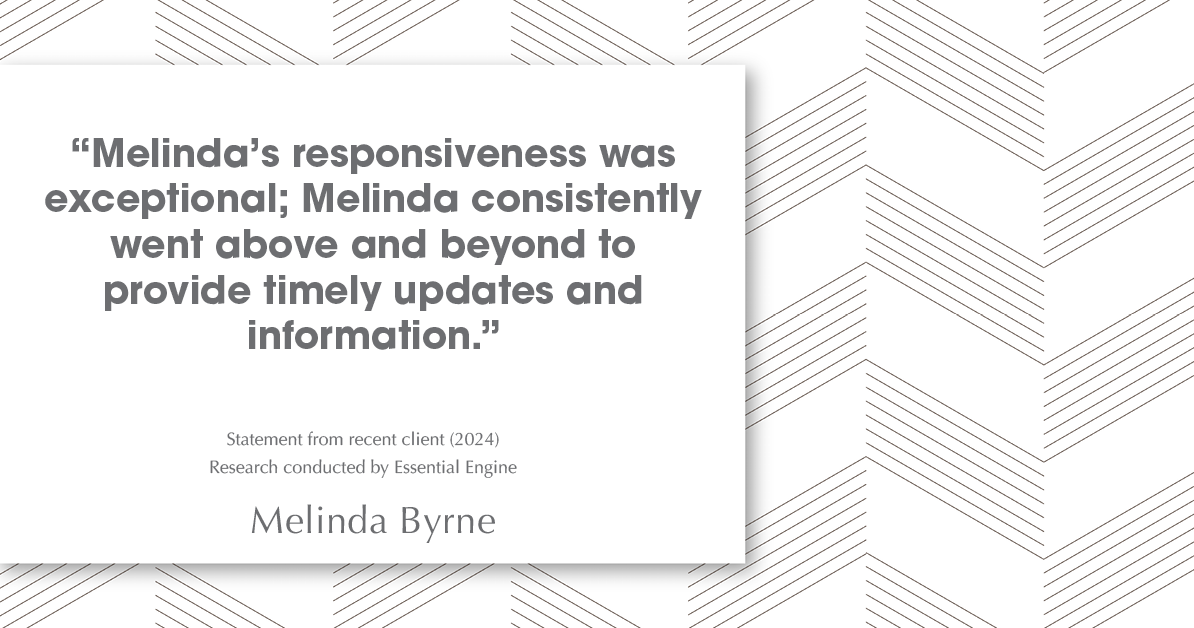 “Melinda’s responsiveness was exceptional; Melinda consistently went above and beyond to provide timely updates and information.”

Statement from recent client (2024)
Research conducted by Essential Engine

Melinda Byrne